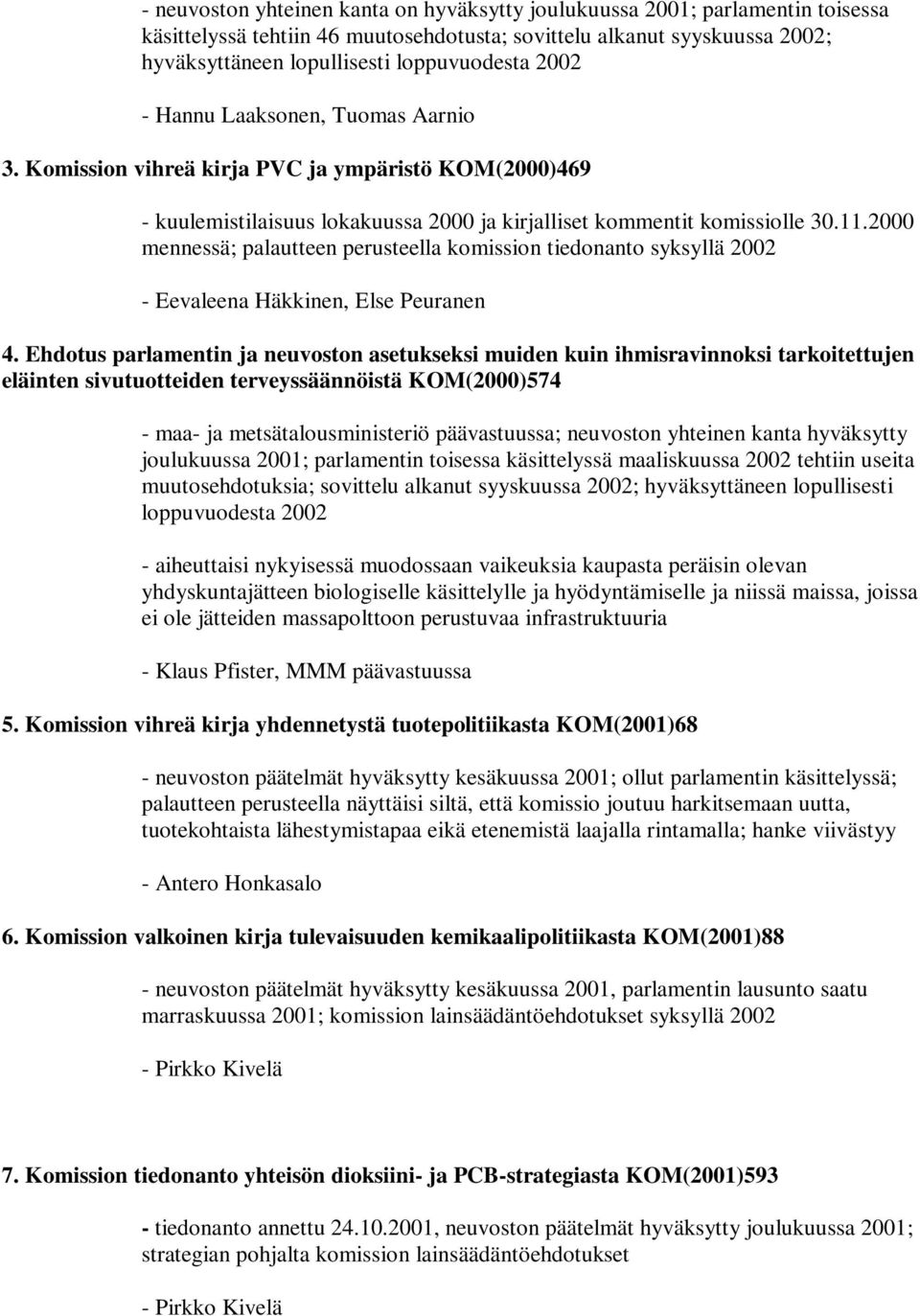 - neuvoston yhteinen kanta on hyväksytty joulukuussa 2001; parlamentin toisessa käsittelyssä tehtiin 46 muutosehdotusta; sovittelu alkanut syyskuussa 2002; hyväksyttäneen lopullisesti loppuvuodesta 2002

- Hannu Laaksonen, Tuomas Aarnio

3. Komission vihreä kirja PVC ja ympäristö KOM(2000)469

- kuulemistilaisuus lokakuussa 2000 ja kirjalliset kommentit komissiolle 30.11.2000 mennessä; palautteen perusteella komission tiedonanto syksyllä 2002

- Eevaleena Häkkinen, Else Peuranen

4. Ehdotus parlamentin ja neuvoston asetukseksi muiden kuin ihmisravinnoksi tarkoitettujen eläinten sivutuotteiden terveyssäännöistä KOM(2000)574

- maa- ja metsätalousministeriö päävastuussa; neuvoston yhteinen kanta hyväksytty joulukuussa 2001; parlamentin toisessa käsittelyssä maaliskuussa 2002 tehtiin useita muutosehdotuksia; sovittelu alkanut syyskuussa 2002; hyväksyttäneen lopullisesti loppuvuodesta 2002

- aiheuttaisi nykyisessä muodossaan vaikeuksia kaupasta peräisin olevan yhdyskuntajätteen biologiselle käsittelylle ja hyödyntämiselle ja niissä maissa, joissa ei ole jätteiden massapolttoon perustuvaa infrastruktuuria

- Klaus Pfister, MMM päävastuussa

5. Komission vihreä kirja yhdennetystä tuotepolitiikasta KOM(2001)68

- neuvoston päätelmät hyväksytty kesäkuussa 2001; ollut parlamentin käsittelyssä; palautteen perusteella näyttäisi siltä, että komissio joutuu harkitsemaan uutta, tuotekohtaista lähestymistapaa eikä etenemistä laajalla rintamalla; hanke viivästyy

- Antero Honkasalo

6. Komission valkoinen kirja tulevaisuuden kemikaalipolitiikasta KOM(2001)88

- neuvoston päätelmät hyväksytty kesäkuussa 2001, parlamentin lausunto saatu marraskuussa 2001; komission lainsäädäntöehdotukset syksyllä 2002

- Pirkko Kivelä

7. Komission tiedonanto yhteisön dioksiini- ja PCB-strategiasta KOM(2001)593

- tiedonanto annettu 24.10.2001, neuvoston päätelmät hyväksytty joulukuussa 2001; strategian pohjalta komission lainsäädäntöehdotukset

- Pirkko Kivelä